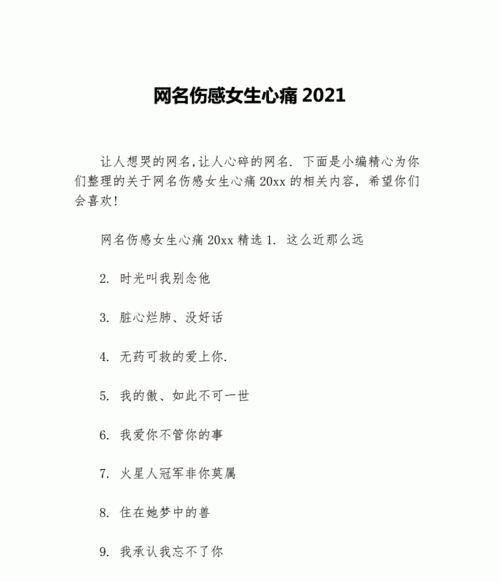 网名伤感女生心痛 2021

让人想哭的网名,让人心碎的网名. 下面是小编精心为你们整理的关于网名伤感女生心痛 20xx 的相关内容，希望你们会喜欢!

网名伤感女生心痛 20xx 精选 1. 这么近那么远

2. 时光叫我别念他

3. 脏心烂肺、没好话

4. 无药可救的爱上你.

5. 我的傲、如此不可一世

6. 我爱你不管你的事

7. 火星人冠军非你莫属

8. 住在她梦中的兽

9. 我承认我忘不了你